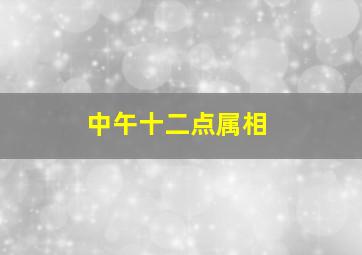 中午十二点属相